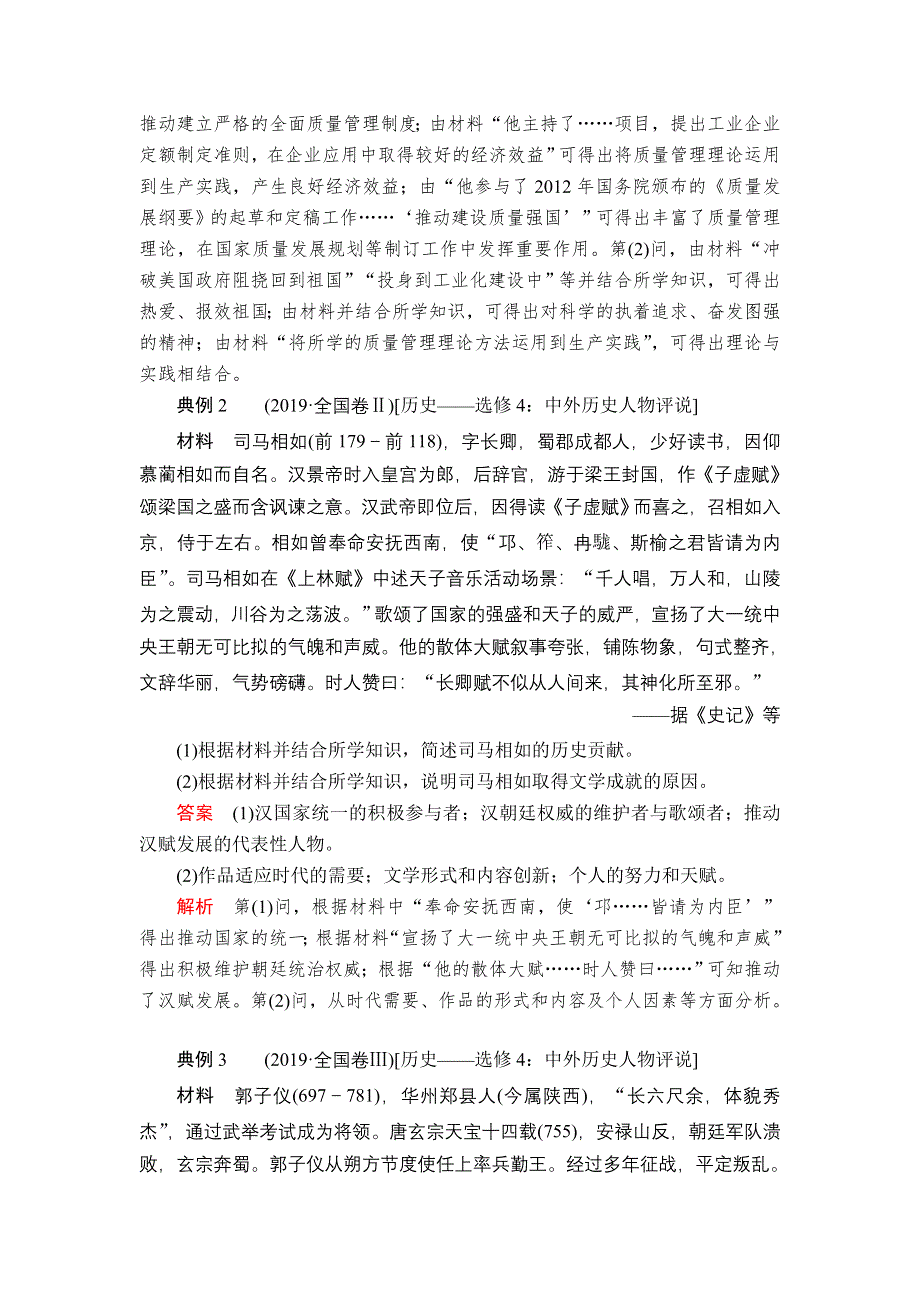 推动建立严格的全面质量管理制度；由材料“他主持了……项目，提出工业企业定额制定准则，在企业应用中取得较好的经济效益”可得出将质量管理理论运用到生产实践，产生良好经济效益；由“他参与了 2012 年国务院颁布的《质量发展纲要》的起草和定稿工作……‘推动建设质量强国’”可得出丰富了质量管理理论，在国家质量发展规划等制订工作中发挥重要作用。第(2)问，由材料“冲破美国政府阻挠回到祖国”“投身到工业化建设中”等并结合所学知识，可得出热爱、报效祖国；由材料并结合所学知识，可得出对科学的执着追求、奋发图强的精神；由材料“将所学的质量管理理论方法运用到生产实践”，可得出理论与实践相结合。

典例 2　(2019·全国卷Ⅱ)[历史——选修 4：中外历史人物评说]

材料　司马相如(前 179－前 118)，字长卿，蜀郡成都人，少好读书，因仰慕蔺相如而自名。汉景帝时入皇宫为郎，后辞官，游于梁王封国，作《子虚赋》颂梁国之盛而含讽谏之意。汉武帝即位后，因得读《子虚赋》而喜之，召相如入京，侍于左右。相如曾奉命安抚西南，使“邛、筰、冉駹、斯榆之君皆请为内臣”。司马相如在《上林赋》中述天子音乐活动场景：“千人唱，万人和，山陵为之震动，川谷为之荡波。”歌颂了国家的强盛和天子的威严，宣扬了大一统中央王朝无可比拟的气魄和声威。他的散体大赋叙事夸张，铺陈物象，句式整齐，文辞华丽，气势磅礴。时人赞曰：“长卿赋不似从人间来，其神化所至邪。”

——据《史记》等

(1)根据材料并结合所学知识，简述司马相如的历史贡献。

(2)根据材料并结合所学知识，说明司马相如取得文学成就的原因。

答案　(1)汉国家统一的积极参与者；汉朝廷权威的维护者与歌颂者；推动汉赋发展的代表性人物。

(2)作品适应时代的需要；文学形式和内容创新；个人的努力和天赋。

解析　第(1)问，根据材料中“奉命安抚西南，使‘邛……皆请为内臣’”得出推动国家的统一；根据材料“宣扬了大一统中央王朝无可比拟的气魄和声威”得出积极维护朝廷统治权威；根据“他的散体大赋……时人赞曰……”可知推动了汉赋发展。第(2)问，从时代需要、作品的形式和内容及个人因素等方面分析。

典例 3　(2019·全国卷Ⅲ)[历史——选修 4：中外历史人物评说]

材料　郭子仪(697－781)，华州郑县人(今属陕西)，“长六尺余，体貌秀杰”，通过武举考试成为将领。唐玄宗天宝十四载(755)，安禄山反，朝廷军队溃败，玄宗奔蜀。郭子仪从朔方节度使任上率兵勤王。经过多年征战，平定叛乱。